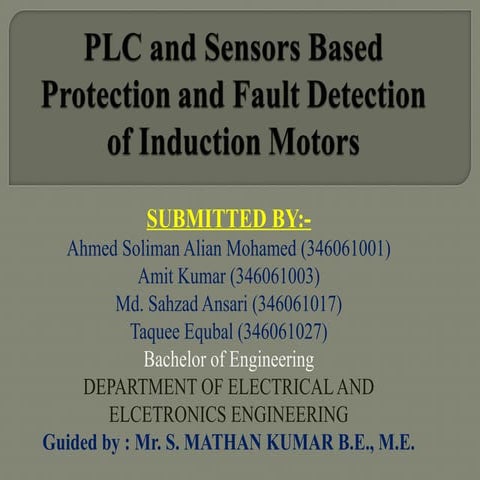 PLC and Sensors Based Protection and Fault Detection of Induction Motors

SUBMITTED BY:-
Ahmed Soliman Alian Mohamed (346061001)
Amit Kumar (346061003)
Md. Sahzad Ansari (346061017)
Taquee Equbal (346061027)
Bachelor of Engineering
DEPARTMENT OF ELECTRICAL AND ELCETRONICS ENGINEERING
Guided by : Mr. S. MATHAN KUMAR B.E., M.E.